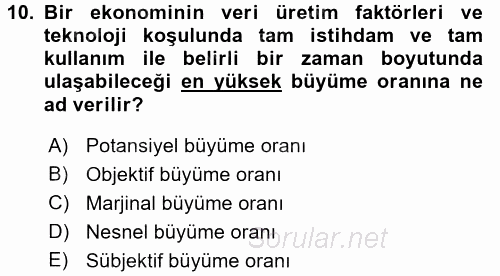 10. Bir ekonominin veri üretim faktörleri ve teknoloji koşulunda tam istihdam ve tam kullanım ile belirli bir zaman boyutunda ulaşabileceği en yüksek büyüme oranına ne ad verilir?

A) Potansiyel büyüme oranı
B) Objektif büyüme oranı
C) Marjinal büyüme oranı
D) Nesnel büyüme oranı
E) Sübjektif büyüme oranı

Sorular.net